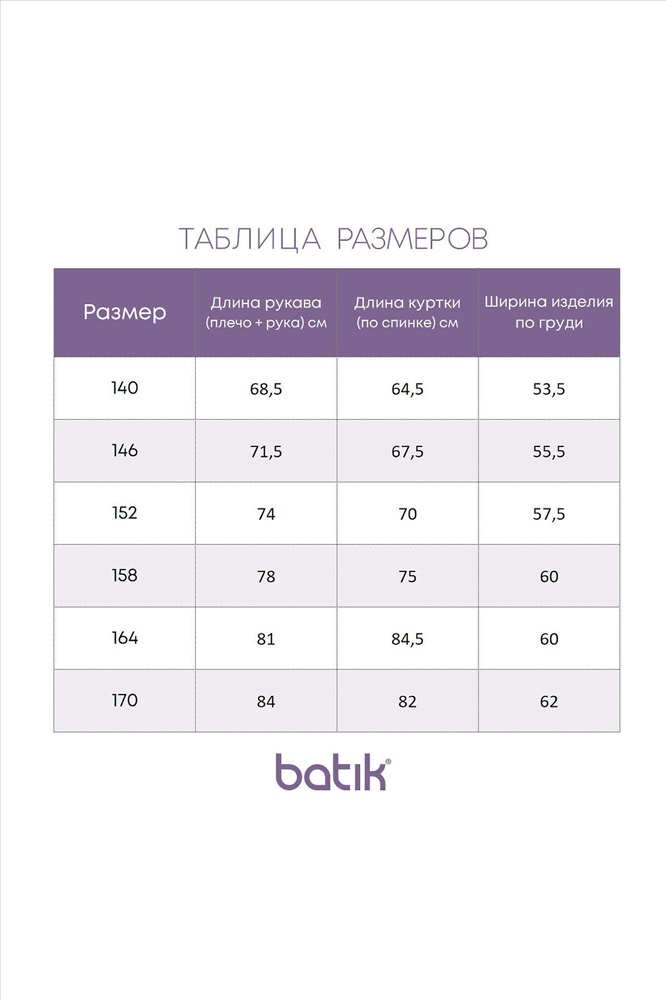 ТАБЛИЦА РАЗМЕРОВ

| Размер | Длина рукава (плечо + рука) см | Длина куртки (по спинке) см | Ширина изделия по груди |
|---|---|---|---|
| 140 | 68,5 | 64,5 | 53,5 |
| 146 | 71,5 | 67,5 | 55,5 |
| 152 | 74 | 70 | 57,5 |
| 158 | 78 | 75 | 60 |
| 164 | 81 | 84,5 | 60 |
| 170 | 84 | 82 | 62 |

batik®